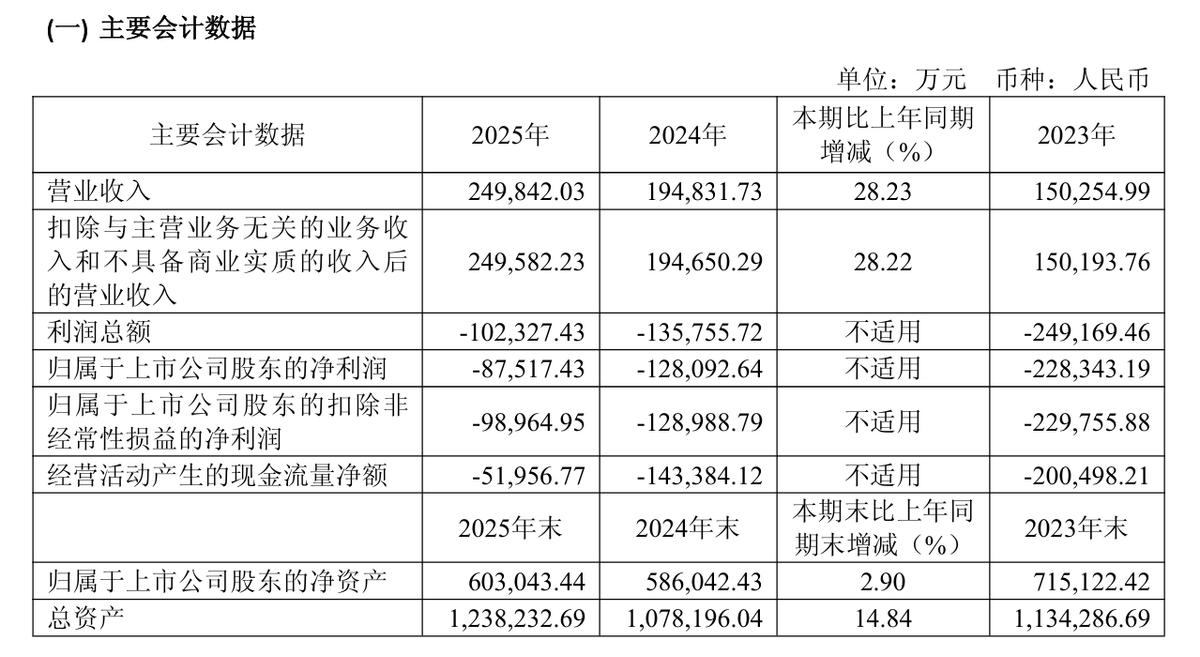 (一) 主要会计数据

单位：万元 币种：人民币

| 主要会计数据 | 2025年 | 2024年 | 本期比上年同期增减（%） | 2023年 |
|---|---|---|---|---|
| 营业收入 | 249,842.03 | 194,831.73 | 28.23 | 150,254.99 |
| 扣除与主营业务无关的业务收入和不具备商业实质的收入后的营业收入 | 249,582.23 | 194,650.29 | 28.22 | 150,193.76 |
| 利润总额 | -102,327.43 | -135,755.72 | 不适用 | -249,169.46 |
| 归属于上市公司股东的净利润 | -87,517.43 | -128,092.64 | 不适用 | -228,343.19 |
| 归属于上市公司股东的扣除非经常性损益的净利润 | -98,964.95 | -128,988.79 | 不适用 | -229,755.88 |
| 经营活动产生的现金流量净额 | -51,956.77 | -143,384.12 | 不适用 | -200,498.21 |
|  | 2025年末 | 2024年末 | 本期末比上年同期末增减（%） | 2023年末 |
| 归属于上市公司股东的净资产 | 603,043.44 | 586,042.43 | 2.90 | 715,122.42 |
| 总资产 | 1,238,232.69 | 1,078,196.04 | 14.84 | 1,134,286.69 |